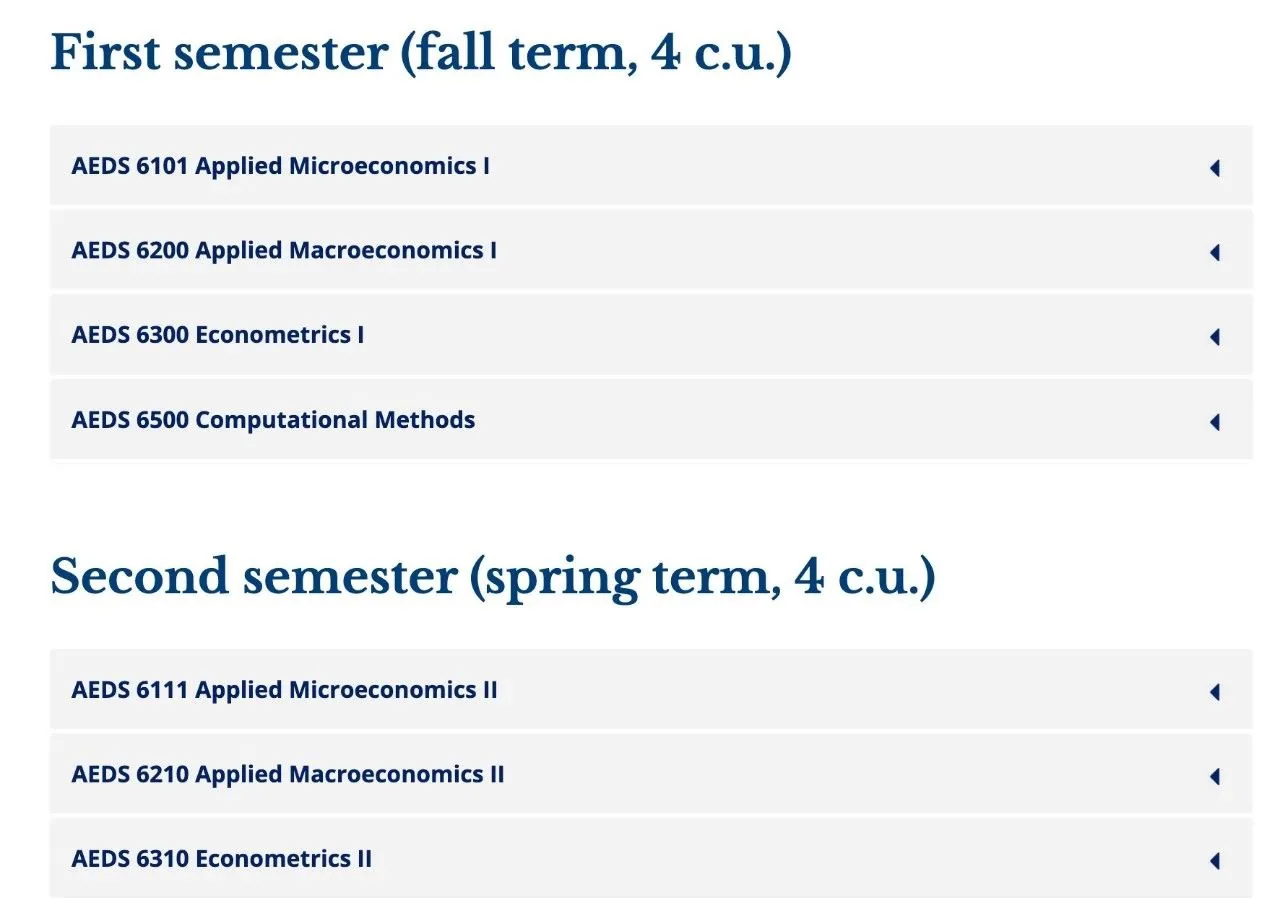 First semester (fall term, 4 c.u.)

AEDS 6101 Applied Microeconomics I

AEDS 6200 Applied Macroeconomics I

AEDS 6300 Econometrics I

AEDS 6500 Computational Methods

Second semester (spring term, 4 c.u.)

AEDS 6111 Applied Microeconomics II

AEDS 6210 Applied Macroeconomics II

AEDS 6310 Econometrics II